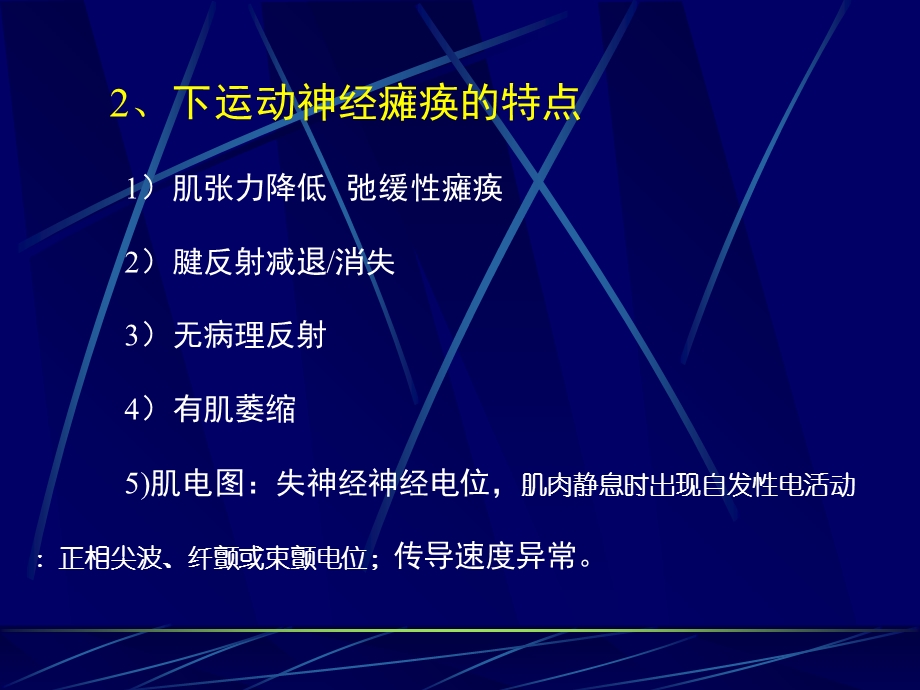 2、下运动神经瘫痪的特点

1）肌张力降低 弛缓性瘫痪

2）腱反射减退/消失

3）无病理反射

4）有肌萎缩

5)肌电图：失神经神经电位，肌肉静息时出现自发性电活动：正相尖波、纤颤或束颤电位；传导速度异常。